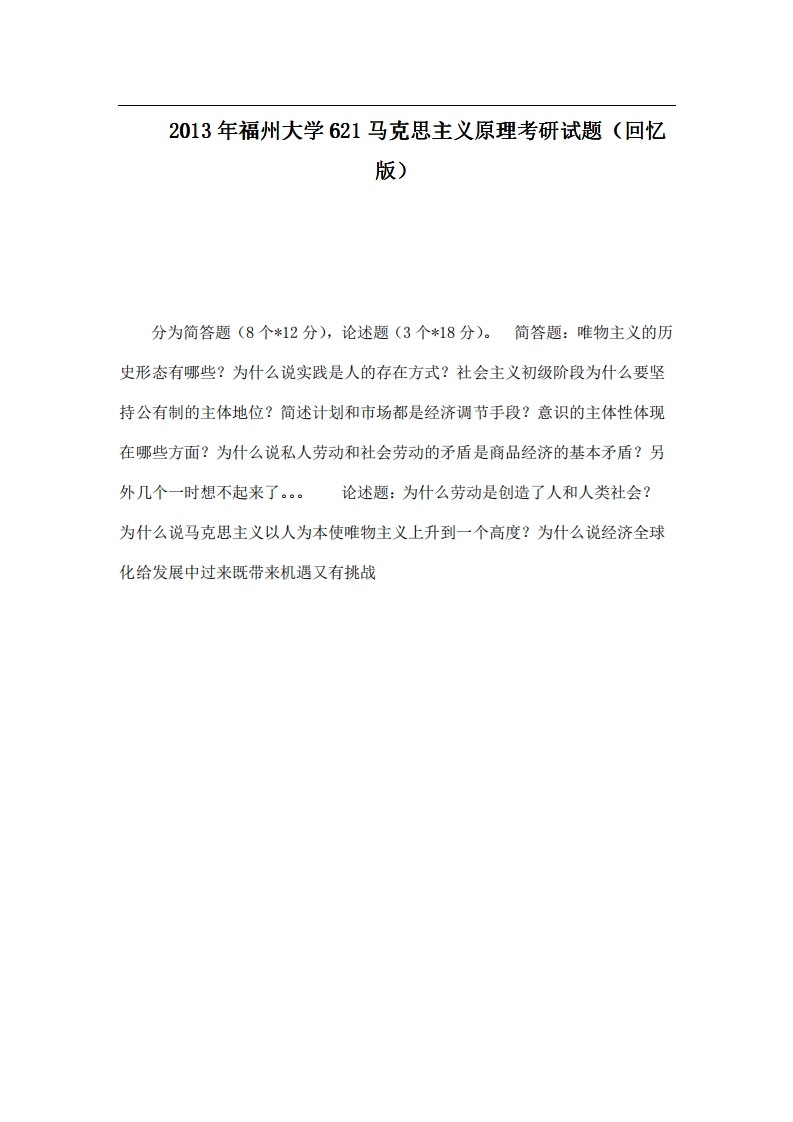 2013年福州大学621马克思主义原理考研试题（回忆版）

分为简答题（8个*12分），论述题（3个*18分）。 简答题：唯物主义的历史形态有哪些？为什么说实践是人的存在方式？社会主义初级阶段为什么要坚持公有制的主体地位？简述计划和市场都是经济调节手段？意识的主体性体现在哪些方面？为什么说私人劳动和社会劳动的矛盾是商品经济的基本矛盾？另外几个一时想不起来了。。。 论述题：为什么劳动是创造了人和人类社会？为什么说马克思主义以人为本使唯物主义上升到一个高度？为什么说经济全球化给发展中过来既带来机遇又有挑战